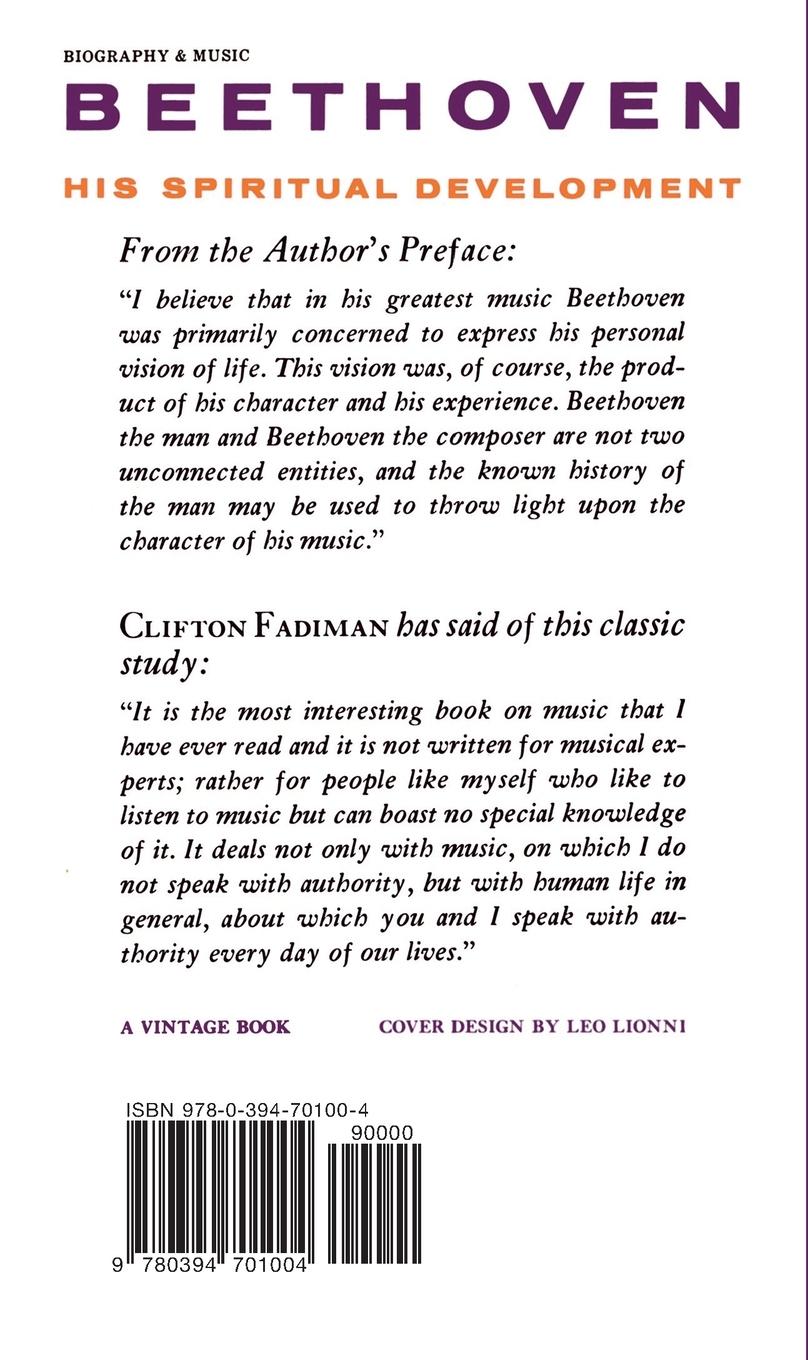 BIOGRAPHY & MUSIC

BEETHOVEN

HIS SPIRITUAL DEVELOPMENT

From the Author's Preface:

"I believe that in his greatest music Beethoven was primarily concerned to express his personal vision of life. This vision was, of course, the product of his character and his experience. Beethoven the man and Beethoven the composer are not two unconnected entities, and the known history of the man may be used to throw light upon the character of his music."

CLIFTON FADIMAN has said of this classic study:

"It is the most interesting book on music that I have ever read and it is not written for musical experts; rather for people like myself who like to listen to music but can boast no special knowledge of it. It deals not only with music, on which I do not speak with authority, but with human life in general, about which you and I speak with authority every day of our lives."

A VINTAGE BOOK

COVER DESIGN BY LEO LIONNI

ISBN 978-0-394-70100-4

90000

9 780394 701004